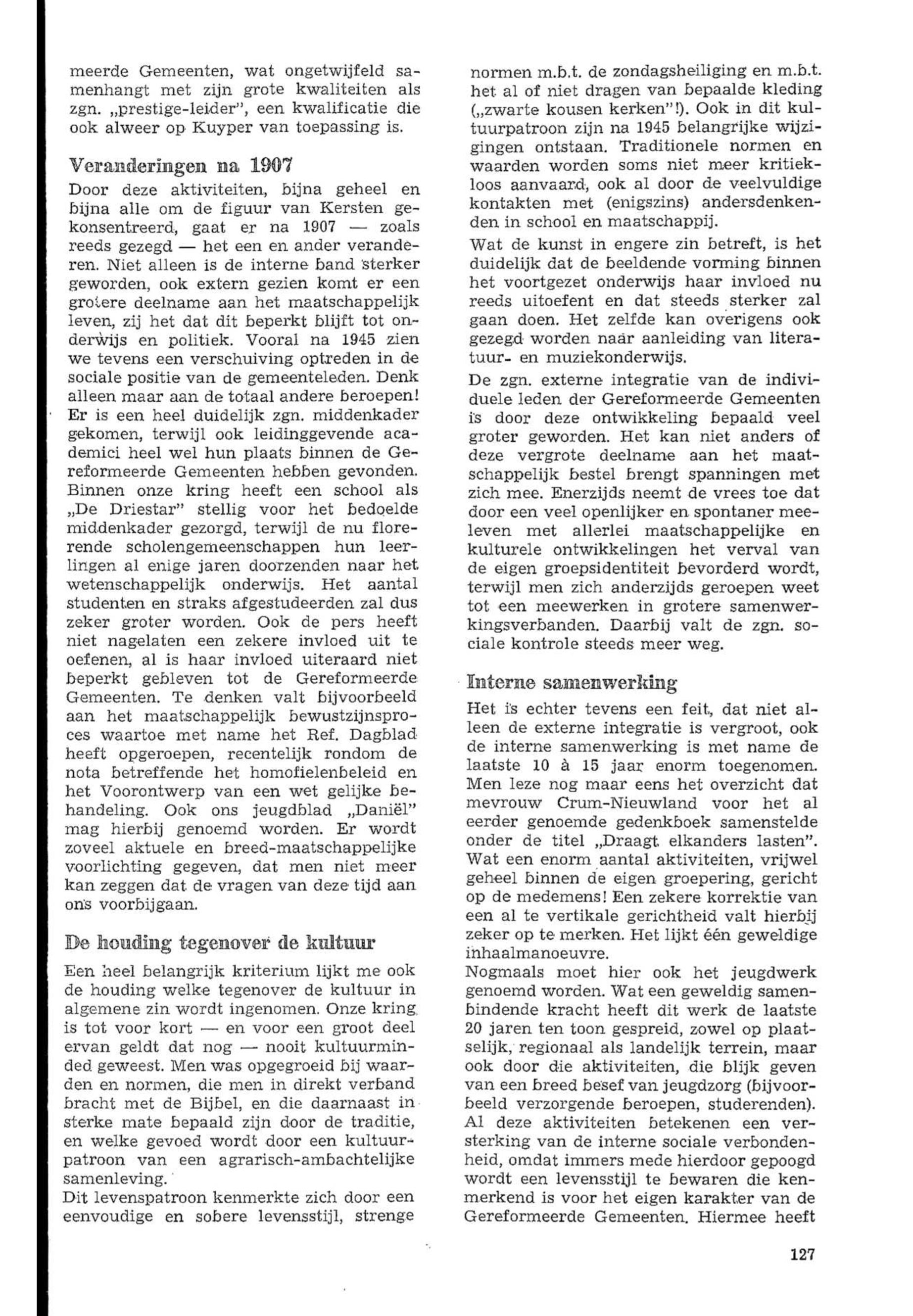 meerde Gemeenten, wat ongetwijfeld samenhangt met zijn grote kwaliteiten als zgn. „prestige-leider", een kwalificatie die ook alweer op Kuyper van toepassing is.

Veranderingen na 1907

Door deze aktiviteiten, bijna geheel en bijna alle om de figuur van Kersten gekonsentreerd, gaat er na 1907 — zoals reeds gezegd — het een en ander veranderen. Niet alleen is de interne band sterker geworden, ook extern gezien komt er een grotere deelname aan het maatschappelijk leven, zij het dat dit beperkt blijft tot onderwijs en politiek. Vooral na 1945 zien we tevens een verschuiving optreden in de sociale positie van de gemeenteleden. Denk alleen maar aan de totaal andere beroepen! Er is een heel duidelijk zgn. middenkader gekomen, terwijl ook leidinggevende academici heel wel hun plaats binnen de Gereformeerde Gemeenten hebben gevonden. Binnen onze kring heeft een school als „De Driestar" stellig voor het bedoelde middenkader gezorgd, terwijl de nu florerende scholengemeenschappen hun leerlingen al enige jaren doorzenden naar het wetenschappelijk onderwijs. Het aantal studenten en straks afgestudeerden zal dus zeker groter worden. Ook de pers heeft niet nagelaten een zekere invloed uit te oefenen, al is haar invloed uiteraard niet beperkt gebleven tot de Gereformeerde Gemeenten. Te denken valt bijvoorbeeld aan het maatschappelijk bewustzijnsproces waartoe met name het Ref. Dagblad heeft opgeroepen, recentelijk rondom de nota betreffende het homofielenbeleid en het Voorontwerp van een wet gelijke behandeling. Ook ons jeugdblad „Daniël" mag hierbij genoemd worden. Er wordt zoveel aktuele en breed-maatschappelijke voorlichting gegeven, dat men niet meer kan zeggen dat de vragen van deze tijd aan ons voorbijgaan.

De houding tegenover de kultuur

Een heel belangrijk kriterium lijkt me ook de houding welke tegenover de kultuur in algemene zin wordt ingenomen. Onze kring is tot voor kort — en voor een groot deel ervan geldt dat nog — nooit kultuurminded geweest. Men was opgegroeid bij waarden en normen, die men in direkt verband bracht met de Bijbel, en die daarnaast in sterke mate bepaald zijn door de traditie, en welke gevoed wordt door een kultuurpatroon van een agrarisch-ambachtelijke samenleving.
Dit levenspatroon kenmerkte zich door een eenvoudige en sobere levensstijl, strenge normen m.b.t. de zondagsheiliging en m.b.t. het al of niet dragen van bepaalde kleding („zwarte kousen kerken"!). Ook in dit kultuurpatroon zijn na 1945 belangrijke wijzigingen ontstaan. Traditionele normen en waarden worden soms niet meer kritiekloos aanvaard, ook al door de veelvuldige kontakten met (enigszins) andersdenkenden in school en maatschappij.

Wat de kunst in engere zin betreft, is het duidelijk dat de beeldende vorming binnen het voortgezet onderwijs haar invloed nu reeds uitoefent en dat steeds sterker zal gaan doen. Het zelfde kan overigens ook gezegd worden naar aanleiding van literatuur- en muziekonderwijs.

De zgn. externe integratie van de individuele leden der Gereformeerde Gemeenten is door deze ontwikkeling bepaald veel groter geworden. Het kan niet anders of deze vergrote deelname aan het maatschappelijk bestel brengt spanningen met zich mee. Enerzijds neemt de vrees toe dat door een veel openlijker en spontaner meeleven met allerlei maatschappelijke en kulturele ontwikkelingen het verval van de eigen groepsidentiteit bevorderd wordt, terwijl men zich anderzijds geroepen weet tot een meewerken in grotere samenwerkingsverbanden. Daarbij valt de zgn. sociale kontrole steeds meer weg.

Interne samenwerking

Het is echter tevens een feit, dat niet alleen de externe integratie is vergroot, ook de interne samenwerking is met name de laatste 10 à 15 jaar enorm toegenomen. Men leze nog maar eens het overzicht dat mevrouw Crum-Nieuwland voor het al eerder genoemde gedenkboek samenstelde onder de titel „Draagt elkanders lasten". Wat een enorm aantal aktiviteiten, vrijwel geheel binnen de eigen groepering, gericht op de medemens! Een zekere korrektie van een al te vertikale gerichtheid valt hierbij zeker op te merken. Het lijkt één geweldige inhaalmanoeuvre.
Nogmaals moet hier ook het jeugdwerk genoemd worden. Wat een geweldig samenbindende kracht heeft dit werk de laatste 20 jaren ten toon gespreid, zowel op plaatselijk, regionaal als landelijk terrein, maar ook door die aktiviteiten, die blijk geven van een breed besef van jeugdzorg (bijvoorbeeld verzorgende beroepen, studerenden). Al deze aktiviteiten betekenen een versterking van de interne sociale verbondenheid, omdat immers mede hierdoor gepoogd wordt een levensstijl te bewaren die kenmerkend is voor het eigen karakter van de Gereformeerde Gemeenten. Hiermee heeft

127